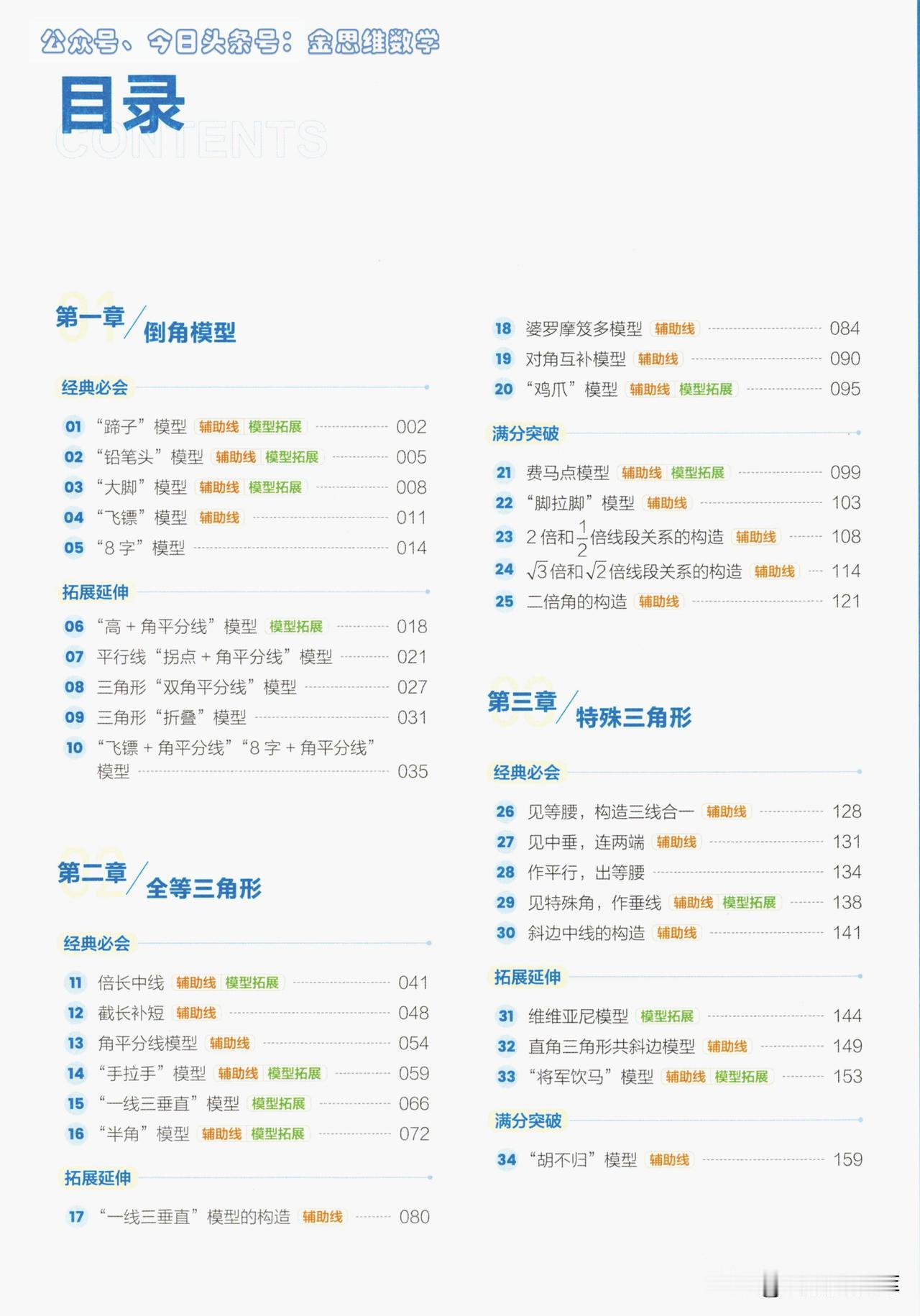 公众号、今日头条号：金思维数学

目录
CONTENTS

01 第一章 倒角模型

经典必会

01 “蹄子”模型 辅助线 模型拓展 002
02 “铅笔头”模型 辅助线 模型拓展 005
03 “大脚”模型 辅助线 模型拓展 008
04 “飞镖”模型 辅助线 011
05 “8字”模型 014

拓展延伸

06 “高＋角平分线”模型 模型拓展 018
07 平行线“拐点＋角平分线”模型 021
08 三角形“双角平分线”模型 027
09 三角形“折叠”模型 031
10 “飞镖＋角平分线”“8字＋角平分线”模型 035

02 第二章 全等三角形

经典必会

11 倍长中线 辅助线 模型拓展 041
12 截长补短 辅助线 048
13 角平分线模型 辅助线 054
14 “手拉手”模型 辅助线 模型拓展 059
15 “一线三垂直”模型 模型拓展 066
16 “半角”模型 辅助线 模型拓展 072

拓展延伸

17 “一线三垂直”模型的构造 辅助线 080
18 婆罗摩笈多模型 辅助线 084
19 对角互补模型 辅助线 090
20 “鸡爪”模型 辅助线 模型拓展 095

满分突破

21 费马点模型 辅助线 模型拓展 099
22 “脚拉脚”模型 辅助线 103
23 2倍和$\frac{1}{2}$倍线段关系的构造 辅助线 108
24 $\sqrt{3}$倍和$\sqrt{2}$倍线段关系的构造 辅助线 114
25 二倍角的构造 辅助线 121

03 第三章 特殊三角形

经典必会

26 见等腰，构造三线合一 辅助线 128
27 见中垂，连两端 辅助线 131
28 作平行，出等腰 134
29 见特殊角，作垂线 辅助线 模型拓展 138
30 斜边中线的构造 辅助线 141

拓展延伸

31 维维亚尼模型 模型拓展 144
32 直角三角形共斜边模型 辅助线 149
33 “将军饮马”模型 辅助线 模型拓展 153

满分突破

34 “胡不归”模型 辅助线 159